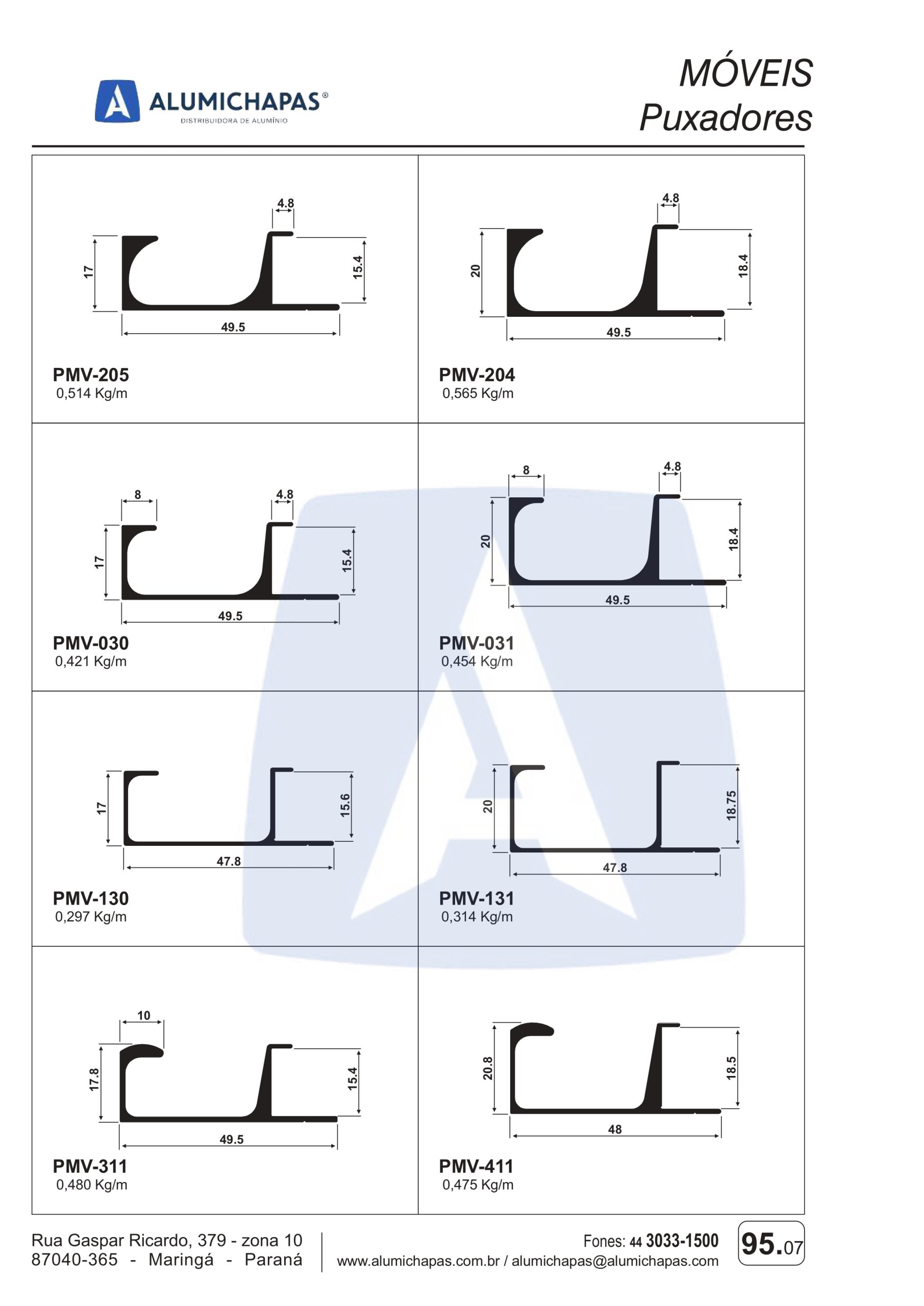 ALUMICHAPAS®
DISTRIBUIDORA DE ALUMÍNIO

MÓVEIS
Puxadores

4.8
17
15.4
49.5
PMV-205
0,514 Kg/m

4.8
20
18.4
49.5
PMV-204
0,565 Kg/m

8
4.8
17
15.4
49.5
PMV-030
0,421 Kg/m

8
4.8
20
18.4
49.5
PMV-031
0,454 Kg/m

17
15.6
47.8
PMV-130
0,297 Kg/m

20
18.75
47.8
PMV-131
0,314 Kg/m

10
17.8
15.4
49.5
PMV-311
0,480 Kg/m

20.8
18.5
48
PMV-411
0,475 Kg/m

Rua Gaspar Ricardo, 379 - zona 10
87040-365 - Maringá - Paraná

Fones: 44 3033-1500
www.alumichapas.com.br / alumichapas@alumichapas.com

95.07